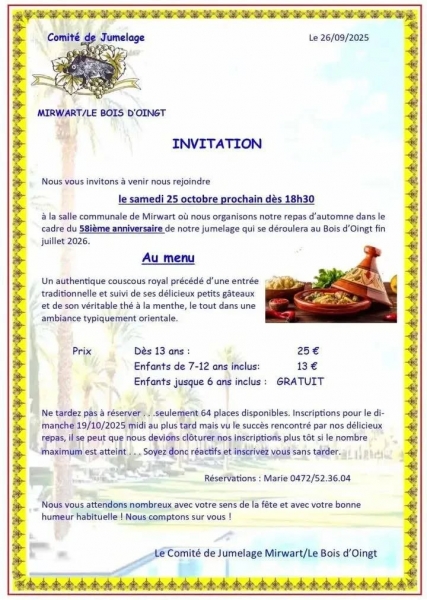 Comité de Jumelage

Le 26/09/2025

MIRWART/LE BOIS D'OINGT

INVITATION

Nous vous invitons à venir nous rejoindre

le samedi 25 octobre prochain dès 18h30

à la salle communale de Mirwart où nous organisons notre repas d'automne dans le cadre du 58ième anniversaire de notre jumelage qui se déroulera au Bois d'Oingt fin juillet 2026.

Au menu

Un authentique couscous royal précédé d'une entrée traditionnelle et suivi de ses délicieux petits gâteaux et de son véritable thé à la menthe, le tout dans une ambiance typiquement orientale.

Prix Dès 13 ans : 25 €
Enfants de 7-12 ans inclus: 13 €
Enfants jusque 6 ans inclus : GRATUIT

Ne tardez pas à réserver . . .seulement 64 places disponibles. Inscriptions pour le dimanche 19/10/2025 midi au plus tard mais vu le succès rencontré par nos délicieux repas, il se peut que nous devions clôturer nos inscriptions plus tôt si le nombre maximum est atteint . . . Soyez donc réactifs et inscrivez vous sans tarder.

Réservations : Marie 0472/52.36.04

Nous vous attendons nombreux avec votre sens de la fête et avec votre bonne humeur habituelle ! Nous comptons sur vous !

Le Comité de Jumelage Mirwart/Le Bois d'Oingt